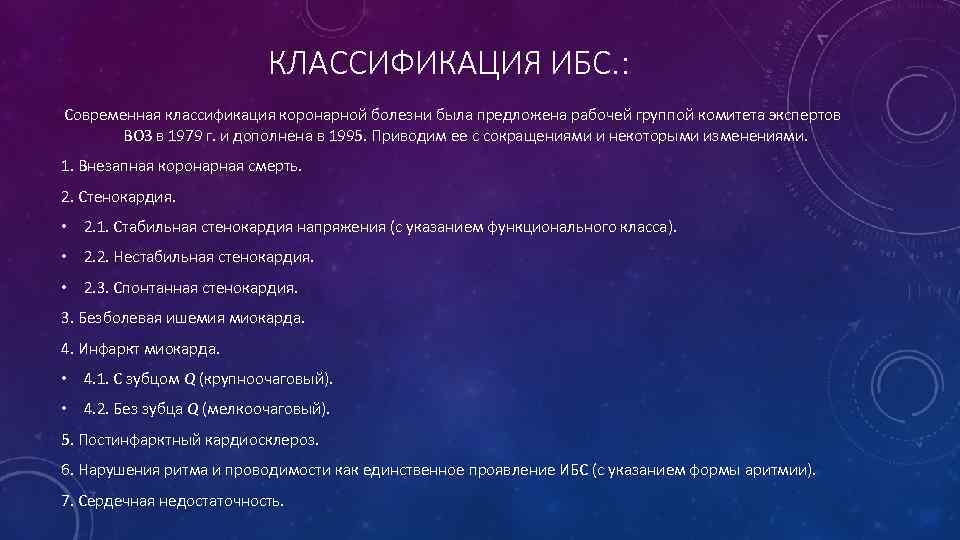 КЛАССИФИКАЦИЯ ИБС.:

Современная классификация коронарной болезни была предложена рабочей группой комитета экспертов ВОЗ в 1979 г. и дополнена в 1995. Приводим ее с сокращениями и некоторыми изменениями.

1. Внезапная коронарная смерть.

2. Стенокардия.

• 2.1. Стабильная стенокардия напряжения (с указанием функционального класса).

• 2.2. Нестабильная стенокардия.

• 2.3. Спонтанная стенокардия.

3. Безболевая ишемия миокарда.

4. Инфаркт миокарда.

• 4.1. С зубцом $Q$ (крупноочаговый).

• 4.2. Без зубца $Q$ (мелкоочаговый).

5. Постинфарктный кардиосклероз.

6. Нарушения ритма и проводимости как единственное проявление ИБС (с указанием формы аритмии).

7. Сердечная недостаточность.